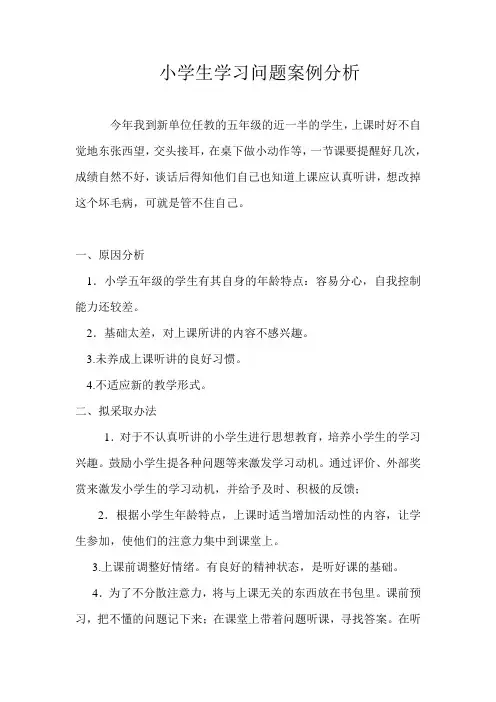 小学生学习问题案例分析

今年我到新单位任教的五年级的近一半的学生，上课时好不自觉地东张西望，交头接耳，在桌下做小动作等，一节课要提醒好几次，成绩自然不好，谈话后得知他们自己也知道上课应认真听讲，想改掉这个坏毛病，可就是管不住自己。

一、原因分析

1．小学五年级的学生有其自身的年龄特点：容易分心，自我控制能力还较差。

2．基础太差，对上课所讲的内容不感兴趣。

3.未养成上课听讲的良好习惯。

4.不适应新的教学形式。

二、拟采取办法

1．对于不认真听讲的小学生进行思想教育，培养小学生的学习兴趣。鼓励小学生提各种问题等来激发学习动机。通过评价、外部奖赏来激发小学生的学习动机，并给予及时、积极的反馈；

2．根据小学生年龄特点，上课时适当增加活动性的内容，让学生参加，使他们的注意力集中到课堂上。

3.上课前调整好情绪。有良好的精神状态，是听好课的基础。

4．为了不分散注意力，将与上课无关的东西放在书包里。课前预习，把不懂的问题记下来；在课堂上带着问题听课，寻找答案。在听